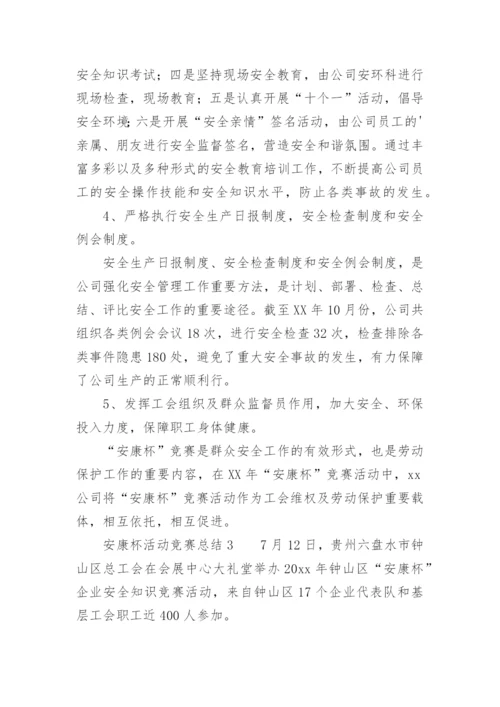 安全知识考试；四是坚持现场安全教育，由公司安环科进行现场检查，现场教育；五是认真开展“十个一”活动，倡导安全环境；六是开展“安全亲情”签名活动，由公司员工的'亲属、朋友进行安全监督签名，营造安全和谐氛围。通过丰富多彩以及多种形式的安全教育培训工作，不断提高公司员工的安全操作技能和安全知识水平，防止各类事故的发生。

4、严格执行安全生产日报制度，安全检查制度和安全例会制度。

安全生产日报制度、安全检查制度和安全例会制度，是公司强化安全管理工作重要方法，是计划、部署、检查、总结、评比安全工作的重要途径。截至XX年10月份，公司共组织各类例会会议18次，进行安全检查32次，检查排除各类事件隐患180处，避免了重大安全事故的发生，有力保障了公司生产的正常顺利行。

5、发挥工会组织及群众监督员作用，加大安全、环保投入力度，保障职工身体健康。

“安康杯”竞赛是群众安全工作的有效形式，也是劳动保护工作的重要内容，在XX年“安康杯”竞赛活动中，xx公司将“安康杯”竞赛活动作为工会维权及劳动保护重要载体，相互依托，相互促进。

安康杯活动竞赛总结3　　7月12日，贵州六盘水市钟山区总工会在会展中心大礼堂举办20xx年钟山区“安康杯”企业安全知识竞赛活动，来自钟山区17个企业代表队和基层工会职工近400人参加。